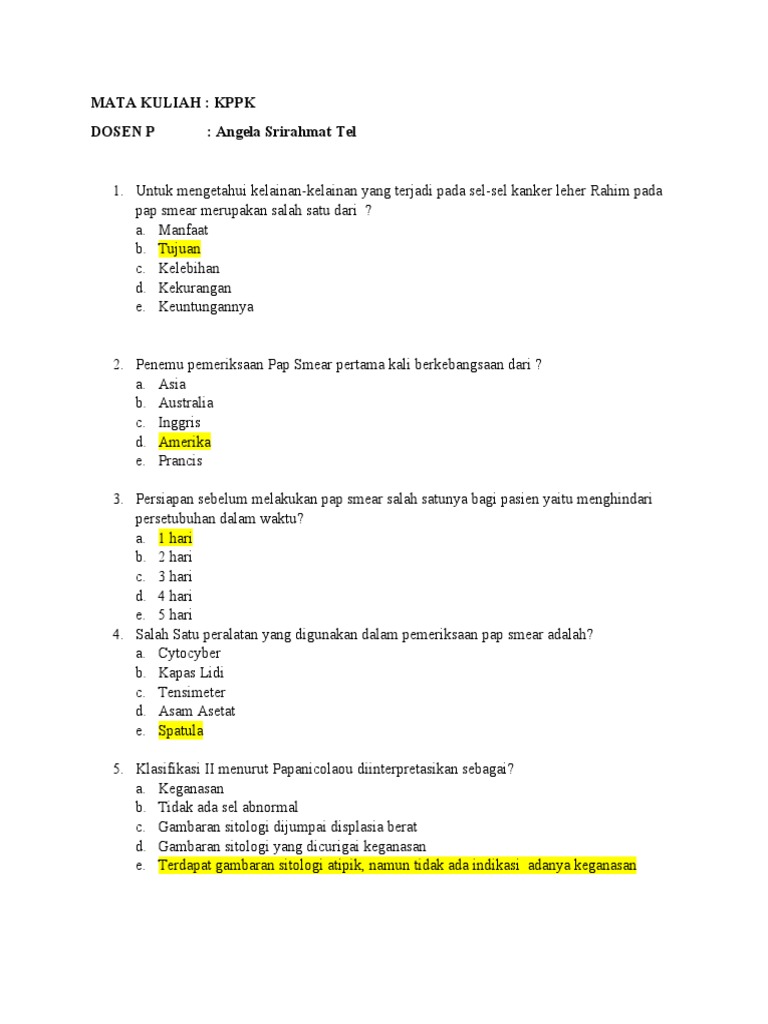 MATA KULIAH : KPPK

DOSEN P : Angela Srirahmat Tel

1. Untuk mengetahui kelainan-kelainan yang terjadi pada sel-sel kanker leher Rahim pada pap smear merupakan salah satu dari ?
a. Manfaat
b. Tujuan
c. Kelebihan
d. Kekurangan
e. Keuntungannya

2. Penemu pemeriksaan Pap Smear pertama kali berkebangsaan dari ?
a. Asia
b. Australia
c. Inggris
d. Amerika
e. Prancis

3. Persiapan sebelum melakukan pap smear salah satunya bagi pasien yaitu menghindari persetubuhan dalam waktu?
a. 1 hari
b. 2 hari
c. 3 hari
d. 4 hari
e. 5 hari

4. Salah Satu peralatan yang digunakan dalam pemeriksaan pap smear adalah?
a. Cytocyber
b. Kapas Lidi
c. Tensimeter
d. Asam Asetat
e. Spatula

5. Klasifikasi II menurut Papanicolaou diinterpretasikan sebagai?
a. Keganasan
b. Tidak ada sel abnormal
c. Gambaran sitologi dijumpai displasia berat
d. Gambaran sitologi yang dicurigai keganasan
e. Terdapat gambaran sitologi atipik, namun tidak ada indikasi adanya keganasan